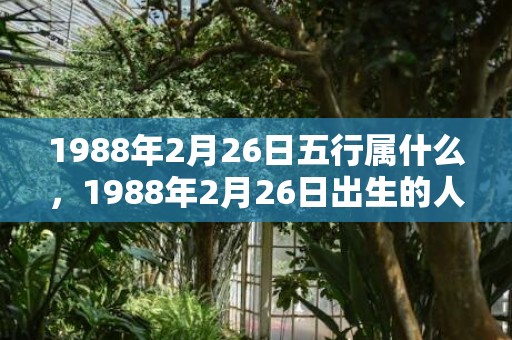 1988年2月26日五行属什么，1988年2月26日出生的人